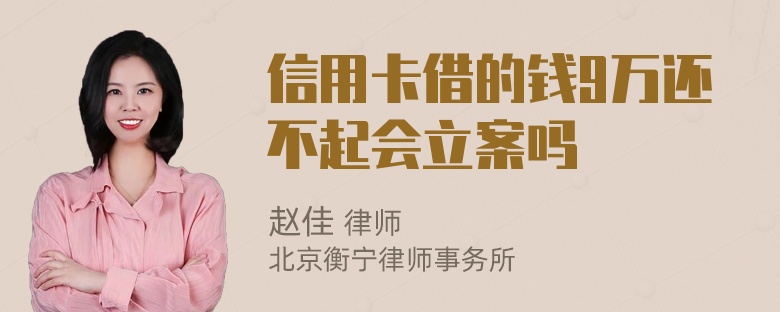 信用卡借的钱9万还不起会立案吗

赵佳 律师
北京衡宁律师事务所